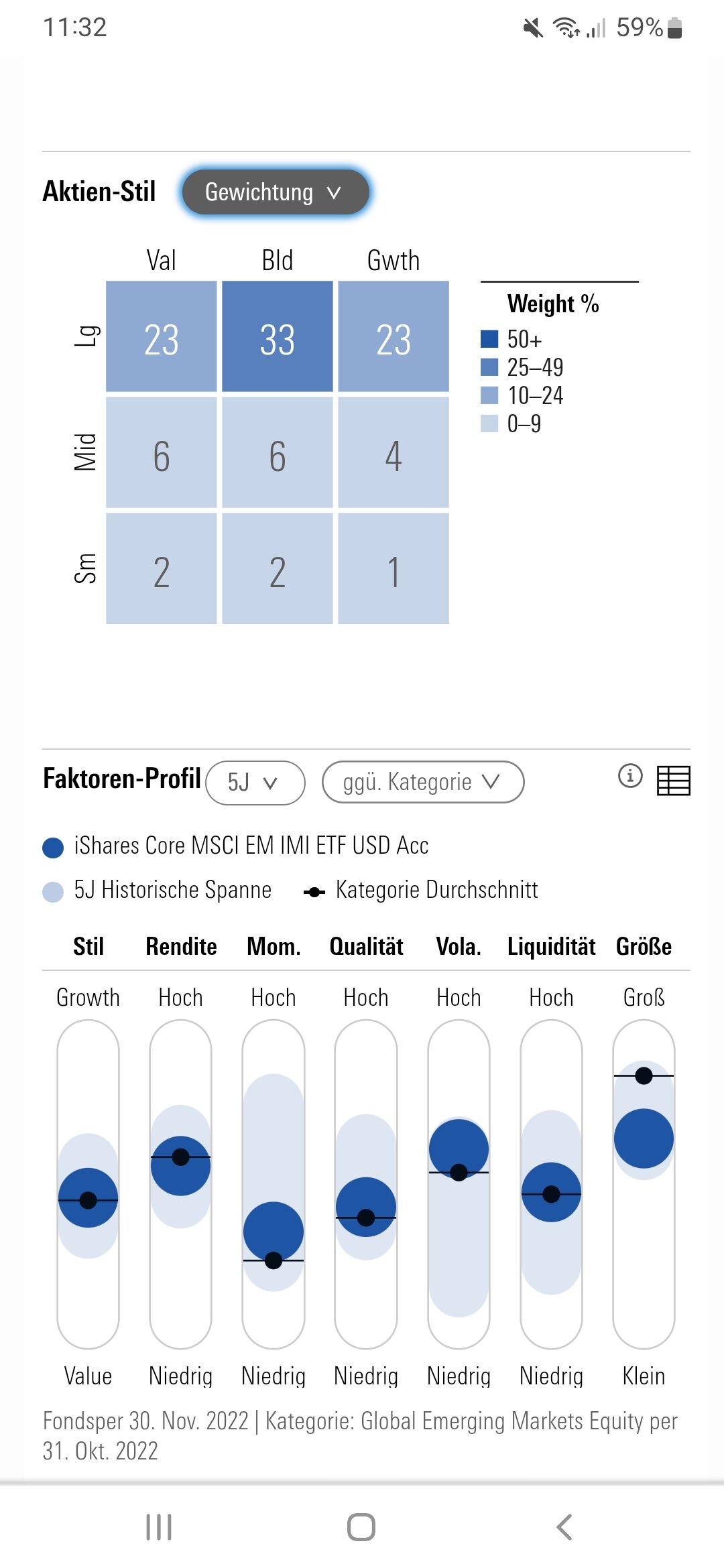 11:32

59%

Aktien-Stil Gewichtung

| | Val | Bld | Gwth |
|---|---|---|---|
| Lg | 23 | 33 | 23 |
| Mid | 6 | 6 | 4 |
| Sm | 2 | 2 | 1 |

Weight %
50+
25–49
10–24
0–9

Faktoren-Profil 5J ggü. Kategorie

iShares Core MSCI EM IMI ETF USD Acc
5J Historische Spanne
Kategorie Durchschnitt

| Stil | Rendite | Mom. | Qualität | Vola. | Liquidität | Größe |
|---|---|---|---|---|---|---|
| Growth | Hoch | Hoch | Hoch | Hoch | Hoch | Groß |
| Value | Niedrig | Niedrig | Niedrig | Niedrig | Niedrig | Klein |

Fondsper 30. Nov. 2022 | Kategorie: Global Emerging Markets Equity per 31. Okt. 2022